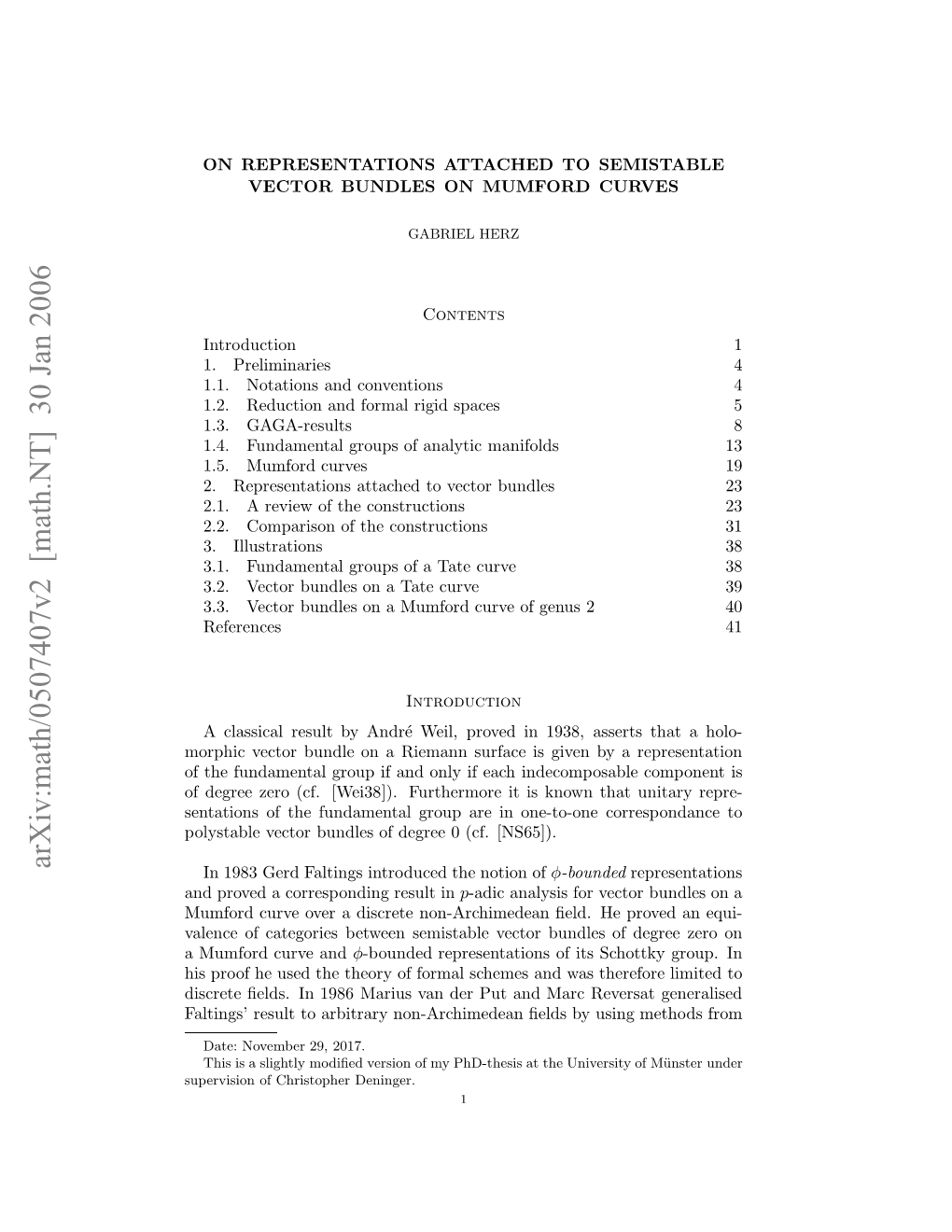 arXiv:math/0507407v2 [math.NT] 30 Jan 2006

ON REPRESENTATIONS ATTACHED TO SEMISTABLE VECTOR BUNDLES ON MUMFORD CURVES

GABRIEL HERZ

Contents

| | |
|---|---|
| Introduction | 1 |
| 1. Preliminaries | 4 |
| 1.1. Notations and conventions | 4 |
| 1.2. Reduction and formal rigid spaces | 5 |
| 1.3. GAGA-results | 8 |
| 1.4. Fundamental groups of analytic manifolds | 13 |
| 1.5. Mumford curves | 19 |
| 2. Representations attached to vector bundles | 23 |
| 2.1. A review of the constructions | 23 |
| 2.2. Comparison of the constructions | 31 |
| 3. Illustrations | 38 |
| 3.1. Fundamental groups of a Tate curve | 38 |
| 3.2. Vector bundles on a Tate curve | 39 |
| 3.3. Vector bundles on a Mumford curve of genus 2 | 40 |
| References | 41 |

Introduction

A classical result by André Weil, proved in 1938, asserts that a holomorphic vector bundle on a Riemann surface is given by a representation of the fundamental group if and only if each indecomposable component is of degree zero (cf. [Wei38]). Furthermore it is known that unitary representations of the fundamental group are in one-to-one correspondance to polystable vector bundles of degree 0 (cf. [NS65]).

In 1983 Gerd Faltings introduced the notion of $\phi$-bounded representations and proved a corresponding result in $p$-adic analysis for vector bundles on a Mumford curve over a discrete non-Archimedean field. He proved an equivalence of categories between semistable vector bundles of degree zero on a Mumford curve and $\phi$-bounded representations of its Schottky group. In his proof he used the theory of formal schemes and was therefore limited to discrete fields. In 1986 Marius van der Put and Marc Reversat generalised Faltings' result to arbitrary non-Archimedean fields by using methods from

Date: November 29, 2017.
This is a slightly modified version of my PhD-thesis at the University of Münster under supervision of Christopher Deninger.

1